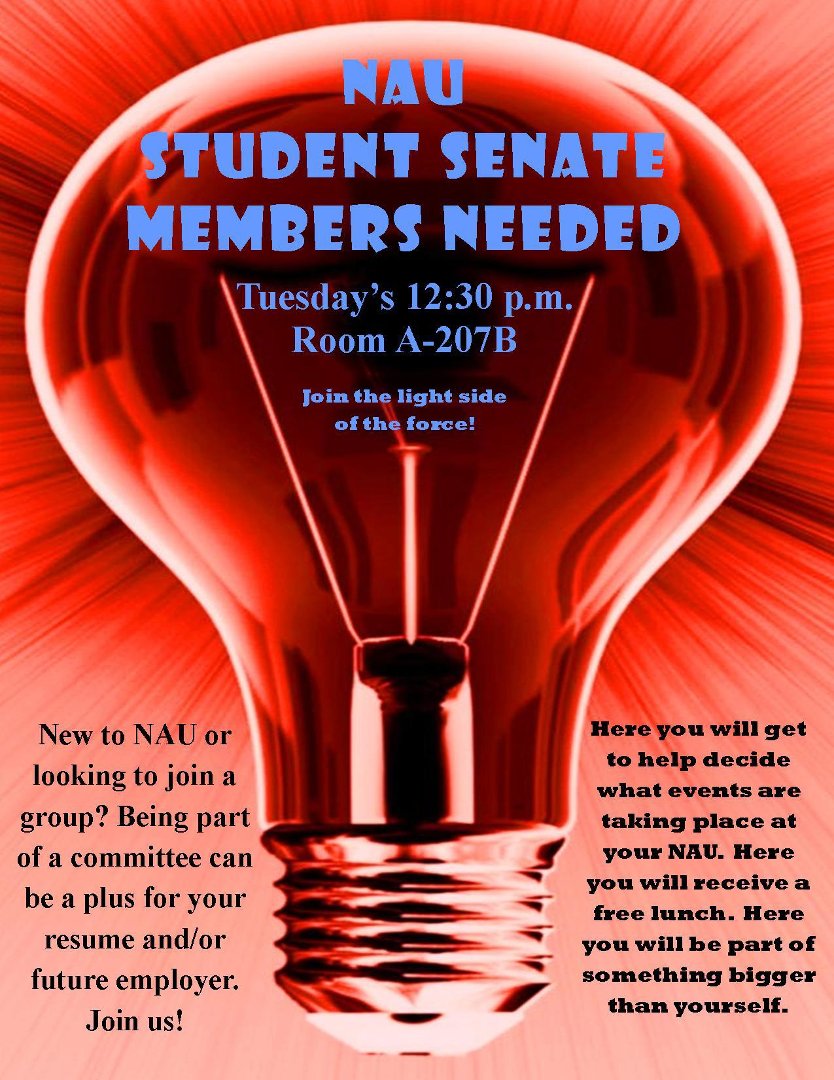 NAU
STUDENT SENATE
MEMBERS NEEDED

Tuesday's 12:30 p.m.
Room A-207B

Join the light side of the force!

New to NAU or looking to join a group? Being part of a committee can be a plus for your resume and/or future employer. Join us!

Here you will get to help decide what events are taking place at your NAU. Here you will receive a free lunch. Here you will be part of something bigger than yourself.